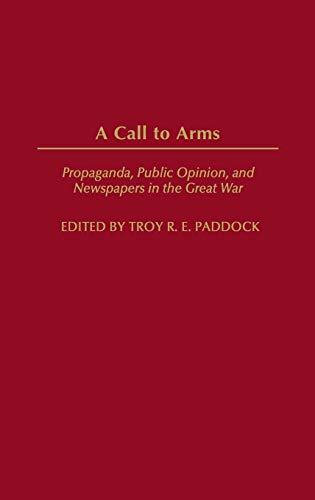 A Call to Arms

Propaganda, Public Opinion, and Newspapers in the Great War

EDITED BY TROY R. E. PADDOCK